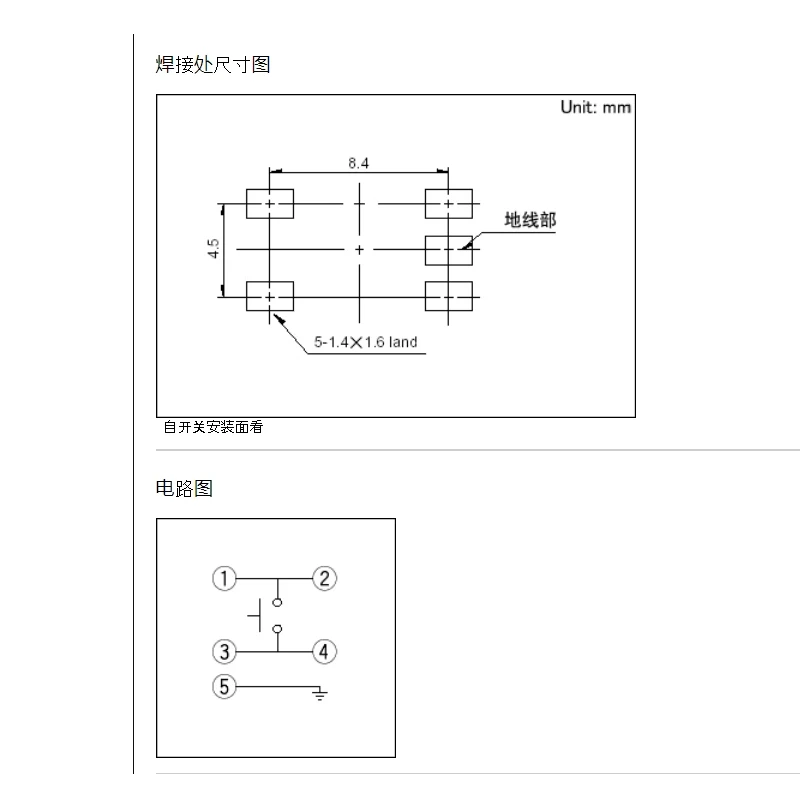 焊接处尺寸图

Unit: mm

8.4

4.5

地线部

5-1.4×1.6 land

自开关安装面看

电路图

1
2
3
4
5